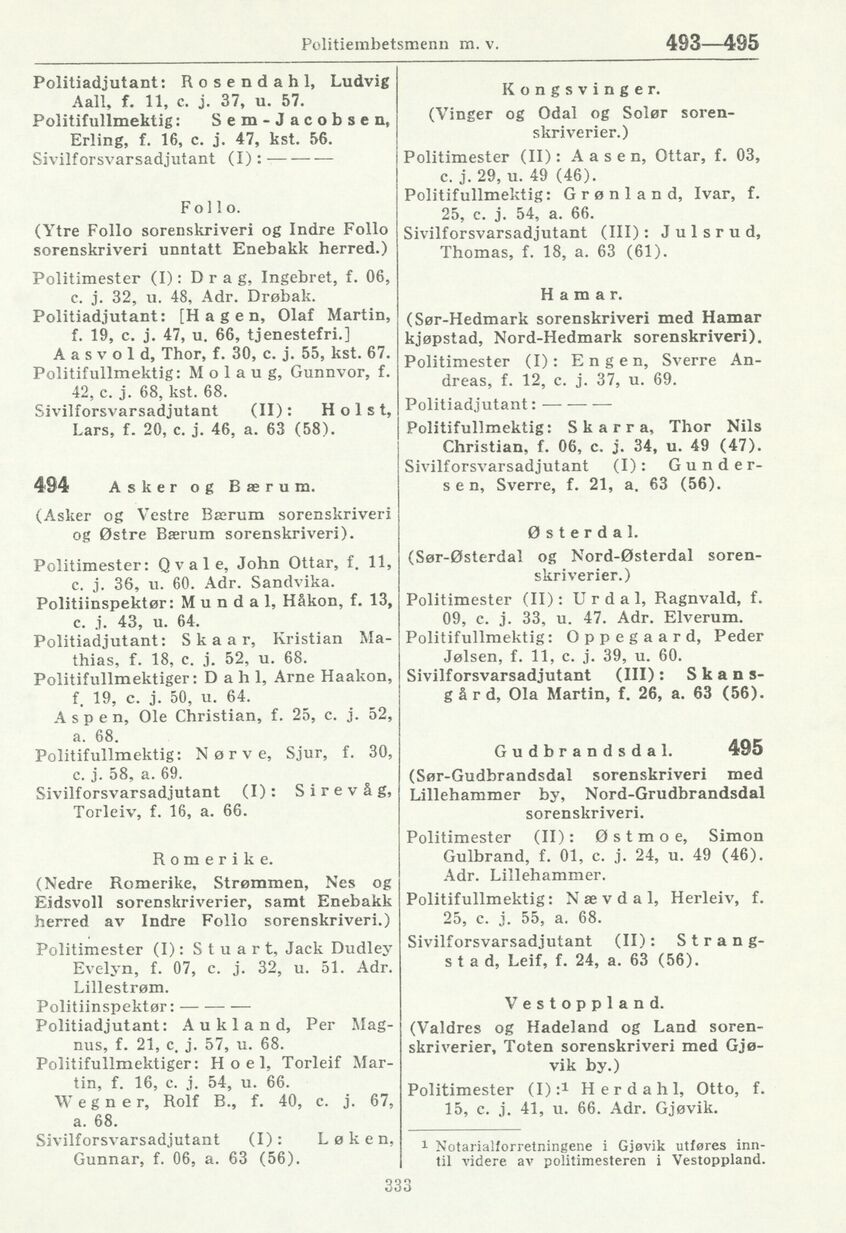 Politiembetsmenn m. v. 493—495

Politiadjutant: Rosendahl, Ludvig Aall, f. 11, c. j. 37, u. 57.
Politifullmektig: Sem-Jacobsen, Erling, f. 16, c. j. 47, kst. 56.
Sivilforsvarsadjutant (I): — — —

Follo.
(Ytre Follo sorenskriveri og Indre Follo sorenskriveri unntatt Enebakk herred.)

Politimester (I): Drag, Ingebret, f. 06, c. j. 32, u. 48, Adr. Drøbak.
Politiadjutant: [Hagen, Olaf Martin, f. 19, c. j. 47, u. 66, tjenestefri.]
Aasvold, Thor, f. 30, c. j. 55, kst. 67.
Politifullmektig: Molaug, Gunnvor, f. 42, c. j. 68, kst. 68.
Sivilforsvarsadjutant (II): Holst, Lars, f. 20, c. j. 46, a. 63 (58).

494 Asker og Bærum.
(Asker og Vestre Bærum sorenskriveri og Østre Bærum sorenskriveri).

Politimester: Qvale, John Ottar, f. 11, c. j. 36, u. 60. Adr. Sandvika.
Politiinspektør: Mundal, Håkon, f. 13, c. j. 43, u. 64.
Politiadjutant: Skaar, Kristian Mathias, f. 18, c. j. 52, u. 68.
Politifullmektiger: Dahl, Arne Haakon, f. 19, c. j. 50, u. 64.
Aspen, Ole Christian, f. 25, c. j. 52, a. 68.
Politifullmektig: Nørve, Sjur, f. 30, c. j. 58, a. 69.
Sivilforsvarsadjutant (I): Sirevåg, Torleiv, f. 16, a. 66.

Romerike.
(Nedre Romerike, Strømmen, Nes og Eidsvoll sorenskriverier, samt Enebakk herred av Indre Follo sorenskriveri.)

Politimester (I): Stuart, Jack Dudley Evelyn, f. 07, c. j. 32, u. 51. Adr. Lillestrøm.
Politiinspektør: — — —
Politiadjutant: Aukland, Per Magnus, f. 21, c. j. 57, u. 68.
Politifullmektiger: Hoel, Torleif Martin, f. 16, c. j. 54, u. 66.
Wegner, Rolf B., f. 40, c. j. 67, a. 68.
Sivilforsvarsadjutant (I): Løken, Gunnar, f. 06, a. 63 (56).

Kongsvinger.
(Vinger og Odal og Solør sorenskriverier.)

Politimester (II): Aasen, Ottar, f. 03, c. j. 29, u. 49 (46).
Politifullmektig: Grønland, Ivar, f. 25, c. j. 54, a. 66.
Sivilforsvarsadjutant (III): Julsrud, Thomas, f. 18, a. 63 (61).

Hamar.
(Sør-Hedmark sorenskriveri med Hamar kjøpstad, Nord-Hedmark sorenskriveri).

Politimester (I): Engen, Sverre Andreas, f. 12, c. j. 37, u. 69.
Politiadjutant: — — —
Politifullmektig: Skarra, Thor Nils Christian, f. 06, c. j. 34, u. 49 (47).
Sivilforsvarsadjutant (I): Gundersen, Sverre, f. 21, a. 63 (56).

Østerdal.
(Sør-Østerdal og Nord-Østerdal sorenskriverier.)

Politimester (II): Urdal, Ragnvald, f. 09, c. j. 33, u. 47. Adr. Elverum.
Politifullmektig: Oppegaard, Peder Jølsen, f. 11, c. j. 39, u. 60.
Sivilforsvarsadjutant (III): Skansgård, Ola Martin, f. 26, a. 63 (56).

Gudbrandsdal. 495
(Sør-Gudbrandsdal sorenskriveri med Lillehammer by, Nord-Grudbrandsdal sorenskriveri.

Politimester (II): Østmoe, Simon Gulbrand, f. 01, c. j. 24, u. 49 (46). Adr. Lillehammer.
Politifullmektig: Nævdal, Herleiv, f. 25, c. j. 55, a. 68.
Sivilforsvarsadjutant (II): Strangstad, Leif, f. 24, a. 63 (56).

Vestoppland.
(Valdres og Hadeland og Land sorenskriverier, Toten sorenskriveri med Gjøvik by.)

Politimester (I):$^1$ Herdahl, Otto, f. 15, c. j. 41, u. 66. Adr. Gjøvik.

$^1$ Notarialforretningene i Gjøvik utføres inntil videre av politimesteren i Vestoppland.

333